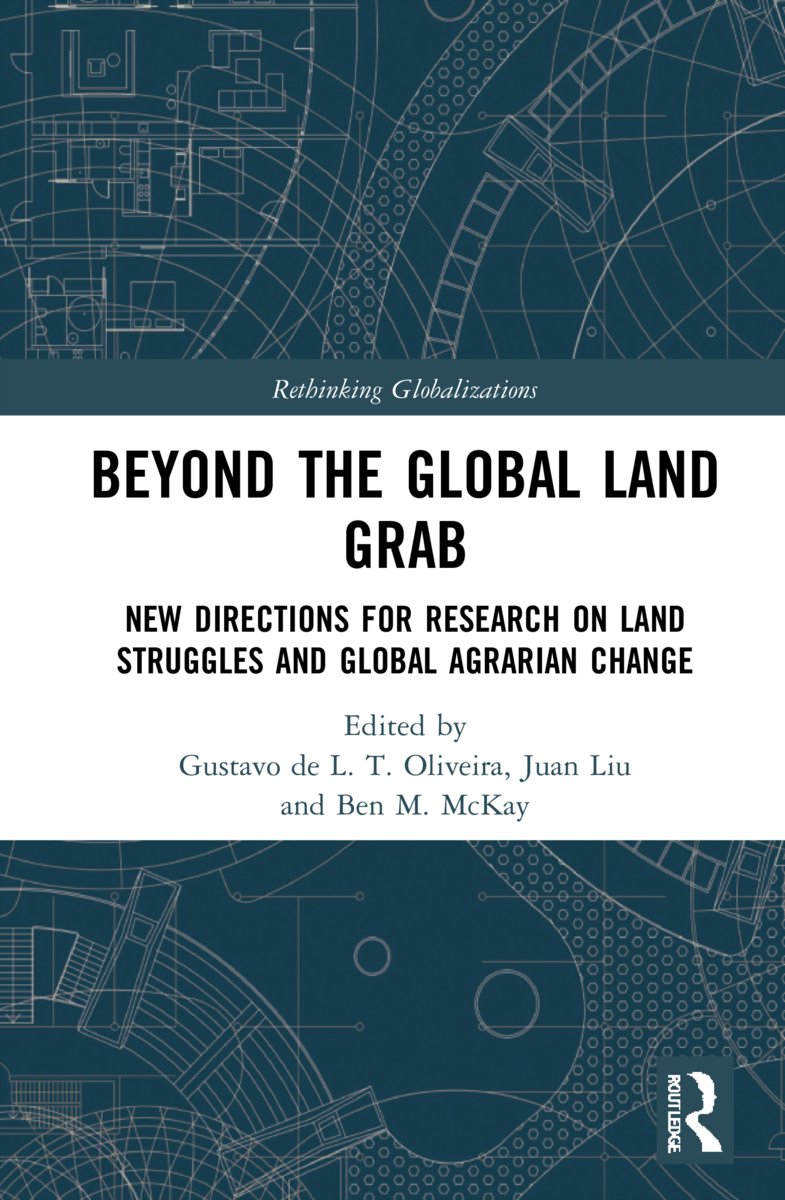 Rethinking Globalizations

BEYOND THE GLOBAL LAND GRAB

NEW DIRECTIONS FOR RESEARCH ON LAND STRUGGLES AND GLOBAL AGRARIAN CHANGE

Edited by
Gustavo de L. T. Oliveira, Juan Liu
and Ben M. McKay

ROUTLEDGE